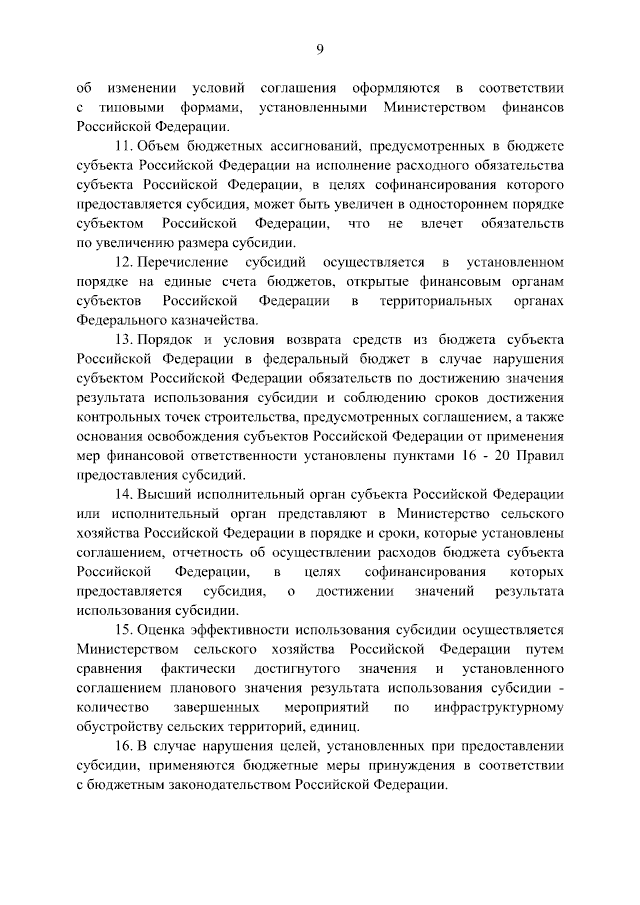 9

об изменении условий соглашения оформляются в соответствии с типовыми формами, установленными Министерством финансов Российской Федерации.

11. Объем бюджетных ассигнований, предусмотренных в бюджете субъекта Российской Федерации на исполнение расходного обязательства субъекта Российской Федерации, в целях софинансирования которого предоставляется субсидия, может быть увеличен в одностороннем порядке субъектом Российской Федерации, что не влечет обязательств по увеличению размера субсидии.

12. Перечисление субсидий осуществляется в установленном порядке на единые счета бюджетов, открытые финансовым органам субъектов Российской Федерации в территориальных органах Федерального казначейства.

13. Порядок и условия возврата средств из бюджета субъекта Российской Федерации в федеральный бюджет в случае нарушения субъектом Российской Федерации обязательств по достижению значения результата использования субсидии и соблюдению сроков достижения контрольных точек строительства, предусмотренных соглашением, а также основания освобождения субъектов Российской Федерации от применения мер финансовой ответственности установлены пунктами 16 - 20 Правил предоставления субсидий.

14. Высший исполнительный орган субъекта Российской Федерации или исполнительный орган представляют в Министерство сельского хозяйства Российской Федерации в порядке и сроки, которые установлены соглашением, отчетность об осуществлении расходов бюджета субъекта Российской Федерации, в целях софинансирования которых предоставляется субсидия, о достижении значений результата использования субсидии.

15. Оценка эффективности использования субсидии осуществляется Министерством сельского хозяйства Российской Федерации путем сравнения фактически достигнутого значения и установленного соглашением планового значения результата использования субсидии - количество завершенных мероприятий по инфраструктурному обустройству сельских территорий, единиц.

16. В случае нарушения целей, установленных при предоставлении субсидии, применяются бюджетные меры принуждения в соответствии с бюджетным законодательством Российской Федерации.